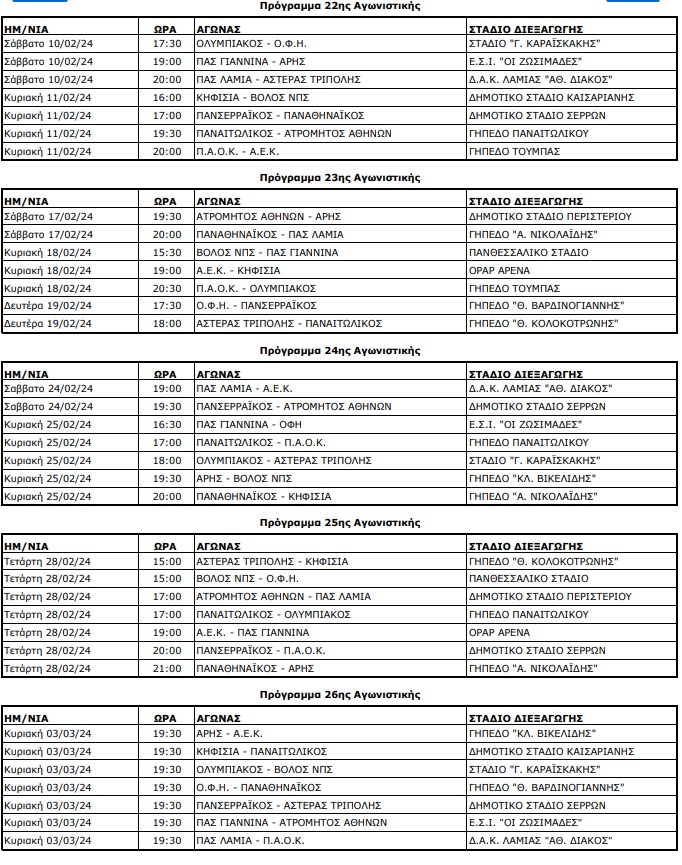 Πρόγραμμα 22ης Αγωνιστικής

| ΗΜ/ΝΙΑ | ΩΡΑ | ΑΓΩΝΑΣ | ΣΤΑΔΙΟ ΔΙΕΞΑΓΩΓΗΣ |
|---|---|---|---|
| Σάββατο 10/02/24 | 17:30 | ΟΛΥΜΠΙΑΚΟΣ - Ο.Φ.Η. | ΣΤΑΔΙΟ "Γ. ΚΑΡΑΪΣΚΑΚΗΣ" |
| Σάββατο 10/02/24 | 19:00 | ΠΑΣ ΓΙΑΝΝΙΝΑ - ΑΡΗΣ | Ε.Σ.Ι. "ΟΙ ΖΩΣΙΜΑΔΕΣ" |
| Σάββατο 10/02/24 | 20:00 | ΠΑΣ ΛΑΜΙΑ - ΑΣΤΕΡΑΣ ΤΡΙΠΟΛΗΣ | Δ.Α.Κ. ΛΑΜΙΑΣ "ΑΘ. ΔΙΑΚΟΣ" |
| Κυριακή 11/02/24 | 16:00 | ΚΗΦΙΣΙΑ - ΒΟΛΟΣ ΝΠΣ | ΔΗΜΟΤΙΚΟ ΣΤΑΔΙΟ ΚΑΙΣΑΡΙΑΝΗΣ |
| Κυριακή 11/02/24 | 17:00 | ΠΑΝΣΕΡΡΑΪΚΟΣ - ΠΑΝΑΘΗΝΑΪΚΟΣ | ΔΗΜΟΤΙΚΟ ΣΤΑΔΙΟ ΣΕΡΡΩΝ |
| Κυριακή 11/02/24 | 19:30 | ΠΑΝΑΙΤΩΛΙΚΟΣ - ΑΤΡΟΜΗΤΟΣ ΑΘΗΝΩΝ | ΓΗΠΕΔΟ ΠΑΝΑΙΤΩΛΙΚΟΥ |
| Κυριακή 11/02/24 | 20:00 | Π.Α.Ο.Κ. - Α.Ε.Κ. | ΓΗΠΕΔΟ ΤΟΥΜΠΑΣ |

Πρόγραμμα 23ης Αγωνιστικής

| ΗΜ/ΝΙΑ | ΩΡΑ | ΑΓΩΝΑΣ | ΣΤΑΔΙΟ ΔΙΕΞΑΓΩΓΗΣ |
|---|---|---|---|
| Σάββατο 17/02/24 | 19:30 | ΑΤΡΟΜΗΤΟΣ ΑΘΗΝΩΝ - ΑΡΗΣ | ΔΗΜΟΤΙΚΟ ΣΤΑΔΙΟ ΠΕΡΙΣΤΕΡΙΟΥ |
| Σάββατο 17/02/24 | 20:00 | ΠΑΝΑΘΗΝΑΪΚΟΣ - ΠΑΣ ΛΑΜΙΑ | ΓΗΠΕΔΟ "Α. ΝΙΚΟΛΑΪΔΗΣ" |
| Κυριακή 18/02/24 | 15:30 | ΒΟΛΟΣ ΝΠΣ - ΠΑΣ ΓΙΑΝΝΙΝΑ | ΠΑΝΘΕΣΣΑΛΙΚΟ ΣΤΑΔΙΟ |
| Κυριακή 18/02/24 | 19:00 | Α.Ε.Κ. - ΚΗΦΙΣΙΑ | ΟΡΑΡ ΑΡΕΝΑ |
| Κυριακή 18/02/24 | 20:30 | Π.Α.Ο.Κ. - ΟΛΥΜΠΙΑΚΟΣ | ΓΗΠΕΔΟ ΤΟΥΜΠΑΣ |
| Δευτέρα 19/02/24 | 17:30 | Ο.Φ.Η. - ΠΑΝΣΕΡΡΑΪΚΟΣ | ΓΗΠΕΔΟ "Θ. ΒΑΡΔΙΝΟΓΙΑΝΝΗΣ" |
| Δευτέρα 19/02/24 | 18:00 | ΑΣΤΕΡΑΣ ΤΡΙΠΟΛΗΣ - ΠΑΝΑΙΤΩΛΙΚΟΣ | ΓΗΠΕΔΟ "Θ. ΚΟΛΟΚΟΤΡΩΝΗΣ" |

Πρόγραμμα 24ης Αγωνιστικής

| ΗΜ/ΝΙΑ | ΩΡΑ | ΑΓΩΝΑΣ | ΣΤΑΔΙΟ ΔΙΕΞΑΓΩΓΗΣ |
|---|---|---|---|
| Σαββατο 24/02/24 | 19:00 | ΠΑΣ ΛΑΜΙΑ - Α.Ε.Κ. | Δ.Α.Κ. ΛΑΜΙΑΣ "ΑΘ. ΔΙΑΚΟΣ" |
| Σαββατο 24/02/24 | 19:30 | ΠΑΝΣΕΡΡΑΪΚΟΣ - ΑΤΡΟΜΗΤΟΣ ΑΘΗΝΩΝ | ΔΗΜΟΤΙΚΟ ΣΤΑΔΙΟ ΣΕΡΡΩΝ |
| Κυριακή 25/02/24 | 16:30 | ΠΑΣ ΓΙΑΝΝΙΝΑ - ΟΦΗ | Ε.Σ.Ι. "ΟΙ ΖΩΣΙΜΑΔΕΣ" |
| Κυριακή 25/02/24 | 17:00 | ΠΑΝΑΙΤΩΛΙΚΟΣ - Π.Α.Ο.Κ. | ΓΗΠΕΔΟ ΠΑΝΑΙΤΩΛΙΚΟΥ |
| Κυριακή 25/02/24 | 18:00 | ΟΛΥΜΠΙΑΚΟΣ - ΑΣΤΕΡΑΣ ΤΡΙΠΟΛΗΣ | ΣΤΑΔΙΟ "Γ. ΚΑΡΑΪΣΚΑΚΗΣ" |
| Κυριακή 25/02/24 | 19:30 | ΑΡΗΣ - ΒΟΛΟΣ ΝΠΣ | ΓΗΠΕΔΟ "ΚΛ. ΒΙΚΕΛΙΔΗΣ" |
| Κυριακή 25/02/24 | 20:00 | ΠΑΝΑΘΗΝΑΪΚΟΣ - ΚΗΦΙΣΙΑ | ΓΗΠΕΔΟ "Α. ΝΙΚΟΛΑΪΔΗΣ" |

Πρόγραμμα 25ης Αγωνιστικής

| ΗΜ/ΝΙΑ | ΩΡΑ | ΑΓΩΝΑΣ | ΣΤΑΔΙΟ ΔΙΕΞΑΓΩΓΗΣ |
|---|---|---|---|
| Τετάρτη 28/02/24 | 15:00 | ΑΣΤΕΡΑΣ ΤΡΙΠΟΛΗΣ - ΚΗΦΙΣΙΑ | ΓΗΠΕΔΟ "Θ. ΚΟΛΟΚΟΤΡΩΝΗΣ" |
| Τετάρτη 28/02/24 | 15:00 | ΒΟΛΟΣ ΝΠΣ - Ο.Φ.Η. | ΠΑΝΘΕΣΣΑΛΙΚΟ ΣΤΑΔΙΟ |
| Τετάρτη 28/02/24 | 17:00 | ΑΤΡΟΜΗΤΟΣ ΑΘΗΝΩΝ - ΠΑΣ ΛΑΜΙΑ | ΔΗΜΟΤΙΚΟ ΣΤΑΔΙΟ ΠΕΡΙΣΤΕΡΙΟΥ |
| Τετάρτη 28/02/24 | 17:00 | ΠΑΝΑΙΤΩΛΙΚΟΣ - ΟΛΥΜΠΙΑΚΟΣ | ΓΗΠΕΔΟ ΠΑΝΑΙΤΩΛΙΚΟΥ |
| Τετάρτη 28/02/24 | 19:00 | Α.Ε.Κ. - ΠΑΣ ΓΙΑΝΝΙΝΑ | ΟΡΑΡ ΑΡΕΝΑ |
| Τετάρτη 28/02/24 | 20:00 | ΠΑΝΣΕΡΡΑΪΚΟΣ - Π.Α.Ο.Κ. | ΔΗΜΟΤΙΚΟ ΣΤΑΔΙΟ ΣΕΡΡΩΝ |
| Τετάρτη 28/02/24 | 21:00 | ΠΑΝΑΘΗΝΑΪΚΟΣ - ΑΡΗΣ | ΓΗΠΕΔΟ "Α. ΝΙΚΟΛΑΪΔΗΣ" |

Πρόγραμμα 26ης Αγωνιστικής

| ΗΜ/ΝΙΑ | ΩΡΑ | ΑΓΩΝΑΣ | ΣΤΑΔΙΟ ΔΙΕΞΑΓΩΓΗΣ |
|---|---|---|---|
| Κυριακή 03/03/24 | 19:30 | ΑΡΗΣ - Α.Ε.Κ. | ΓΗΠΕΔΟ "ΚΛ. ΒΙΚΕΛΙΔΗΣ" |
| Κυριακή 03/03/24 | 19:30 | ΚΗΦΙΣΙΑ - ΠΑΝΑΙΤΩΛΙΚΟΣ | ΔΗΜΟΤΙΚΟ ΣΤΑΔΙΟ ΚΑΙΣΑΡΙΑΝΗΣ |
| Κυριακή 03/03/24 | 19:30 | ΟΛΥΜΠΙΑΚΟΣ - ΒΟΛΟΣ ΝΠΣ | ΣΤΑΔΙΟ "Γ. ΚΑΡΑΪΣΚΑΚΗΣ" |
| Κυριακή 03/03/24 | 19:30 | Ο.Φ.Η. - ΠΑΝΑΘΗΝΑΪΚΟΣ | ΓΗΠΕΔΟ "Θ. ΒΑΡΔΙΝΟΓΙΑΝΝΗΣ" |
| Κυριακή 03/03/24 | 19:30 | ΠΑΝΣΕΡΡΑΪΚΟΣ - ΑΣΤΕΡΑΣ ΤΡΙΠΟΛΗΣ | ΔΗΜΟΤΙΚΟ ΣΤΑΔΙΟ ΣΕΡΡΩΝ |
| Κυριακή 03/03/24 | 19:30 | ΠΑΣ ΓΙΑΝΝΙΝΑ - ΑΤΡΟΜΗΤΟΣ ΑΘΗΝΩΝ | Ε.Σ.Ι. "ΟΙ ΖΩΣΙΜΑΔΕΣ" |
| Κυριακή 03/03/24 | 19:30 | ΠΑΣ ΛΑΜΙΑ - Π.Α.Ο.Κ. | Δ.Α.Κ. ΛΑΜΙΑΣ "ΑΘ. ΔΙΑΚΟΣ" |